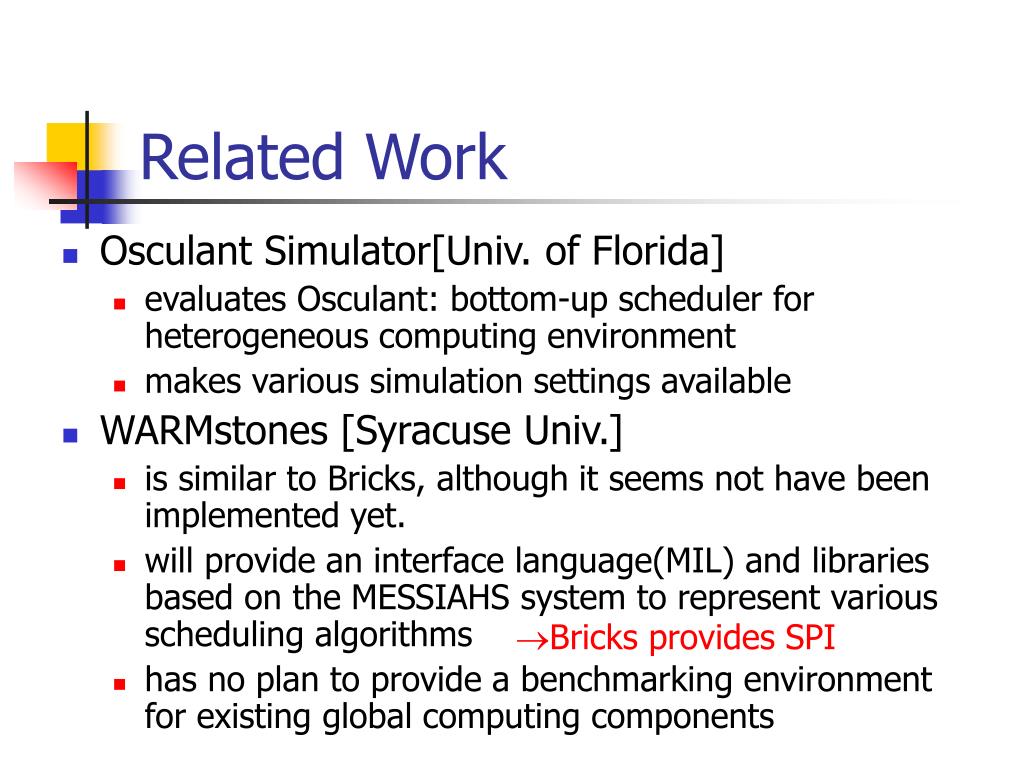 Related Work

- Osculant Simulator[Univ. of Florida]
  - evaluates Osculant: bottom-up scheduler for heterogeneous computing environment
  - makes various simulation settings available
- WARMstones [Syracuse Univ.]
  - is similar to Bricks, although it seems not have been implemented yet.
  - will provide an interface language(MIL) and libraries based on the MESSIAHS system to represent various scheduling algorithms $\rightarrow$Bricks provides SPI
  - has no plan to provide a benchmarking environment for existing global computing components